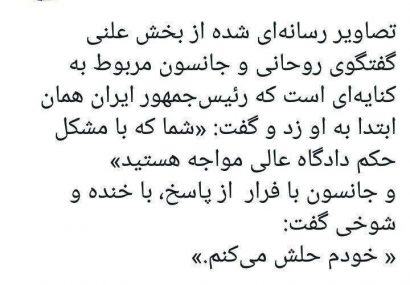 تصاویر رسانه‌ای شده از بخش علنی گفتگوی روحانی و جانسون مربوط به کنایه‌ای است که رئیس‌جمهور ایران همان ابتدا به او زد و گفت: «شما که با مشکل حکم دادگاه عالی مواجه هستید»
و جانسون با فرار از پاسخ، با خنده و شوخی گفت:
« خودم حلش می‌کنم.»